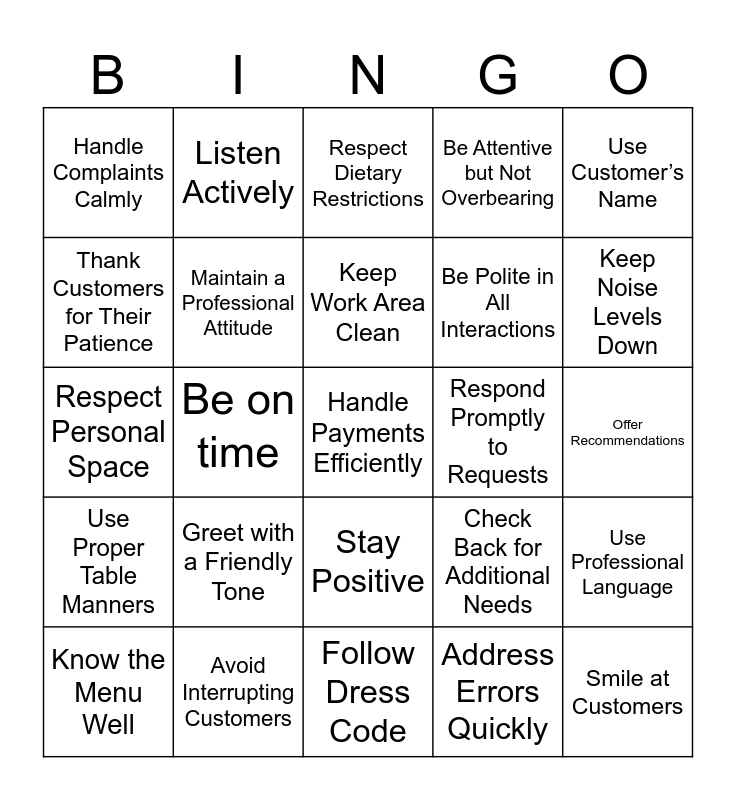 | B | I | N | G | O |
|---|---|---|---|---|
| Handle Complaints Calmly | Listen Actively | Respect Dietary Restrictions | Be Attentive but Not Overbearing | Use Customer's Name |
| Thank Customers for Their Patience | Maintain a Professional Attitude | Keep Work Area Clean | Be Polite in All Interactions | Keep Noise Levels Down |
| Respect Personal Space | Be on time | Handle Payments Efficiently | Respond Promptly to Requests | Offer Recommendations |
| Use Proper Table Manners | Greet with a Friendly Tone | Stay Positive | Check Back for Additional Needs | Use Professional Language |
| Know the Menu Well | Avoid Interrupting Customers | Follow Dress Code | Address Errors Quickly | Smile at Customers |